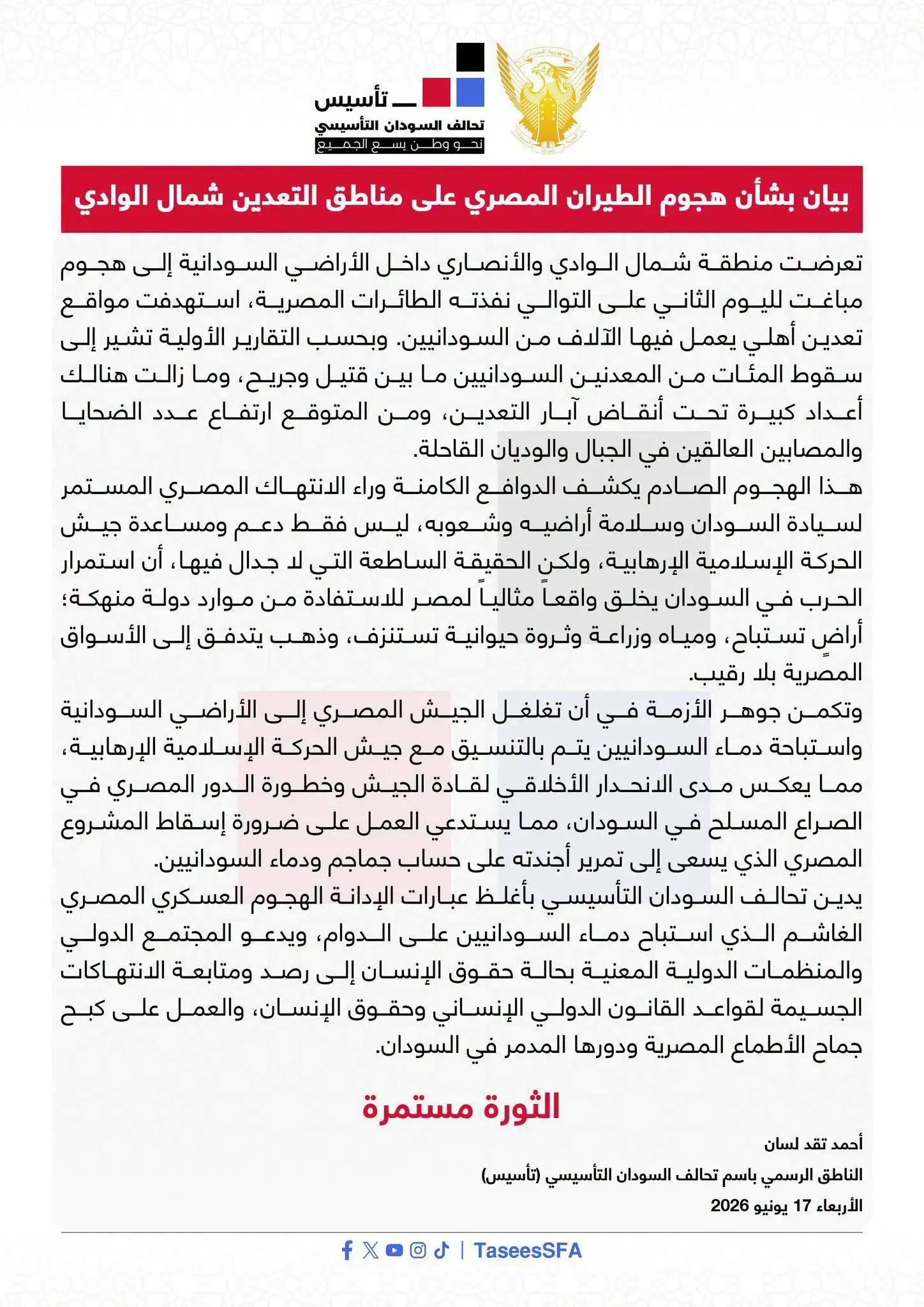 تأسيس
تحالف السودان التأسيسي
نحو وطن يسع الجميع

بيان بشأن هجوم الطيران المصري على مناطق التعدين شمال الوادي

تعرضت منطقة شمال الوادي والأنصاري داخل الأراضي السودانية إلى هجوم مباغت لليوم الثاني على التوالي نفذته الطائرات المصرية، استهدفت مواقع تعدين أهلي يعمل فيها الآلاف من السودانيين. وبحسب التقارير الأولية تشير إلى سقوط المئات من المعدنين السودانيين ما بين قتيل وجريح، وما زالت هنالك أعداد كبيرة تحت أنقاض آبار التعدين، ومن المتوقع ارتفاع عدد الضحايا والمصابين العالقين في الجبال والوديان القاحلة.

هذا الهجوم الصادم يكشف الدوافع الكامنة وراء الانتهاك المصري المستمر لسيادة السودان وسلامة أراضيه وشعوبه، ليس فقط دعم ومساعدة جيش الحركة الإسلامية الإرهابية، ولكن الحقيقة الساطعة التي لا جدال فيها، أن استمرار الحرب في السودان يخلق واقعاً مثالياً لمصر للاستفادة من موارد دولة منهكة؛ أراضٍ تستباح، ومياه وزراعة وثروة حيوانية تستنزف، وذهب يتدفق إلى الأسواق المصرية بلا رقيب.

وتكمن جوهر الأزمة في أن تغلغل الجيش المصري إلى الأراضي السودانية واستباحة دماء السودانيين يتم بالتنسيق مع جيش الحركة الإسلامية الإرهابية، مما يعكس مدى الانحدار الأخلاقي لقادة الجيش وخطورة الدور المصري في الصراع المسلح في السودان، مما يستدعي العمل على ضرورة إسقاط المشروع المصري الذي يسعى إلى تمرير أجندته على حساب جماجم ودماء السودانيين.

يدين تحالف السودان التأسيسي بأغلظ عبارات الإدانة الهجوم العسكري المصري الغاشم الذي استباح دماء السودانيين على الدوام، ويدعو المجتمع الدولي والمنظمات الدولية المعنية بحالة حقوق الإنسان إلى رصد ومتابعة الانتهاكات الجسيمة لقواعد القانون الدولي الإنساني وحقوق الإنسان، والعمل على كبح جماح الأطماع المصرية ودورها المدمر في السودان.

الثورة مستمرة

أحمد تقد لسان
الناطق الرسمي باسم تحالف السودان التأسيسي (تأسيس)
الأربعاء 17 يونيو 2026

TaseesSFA